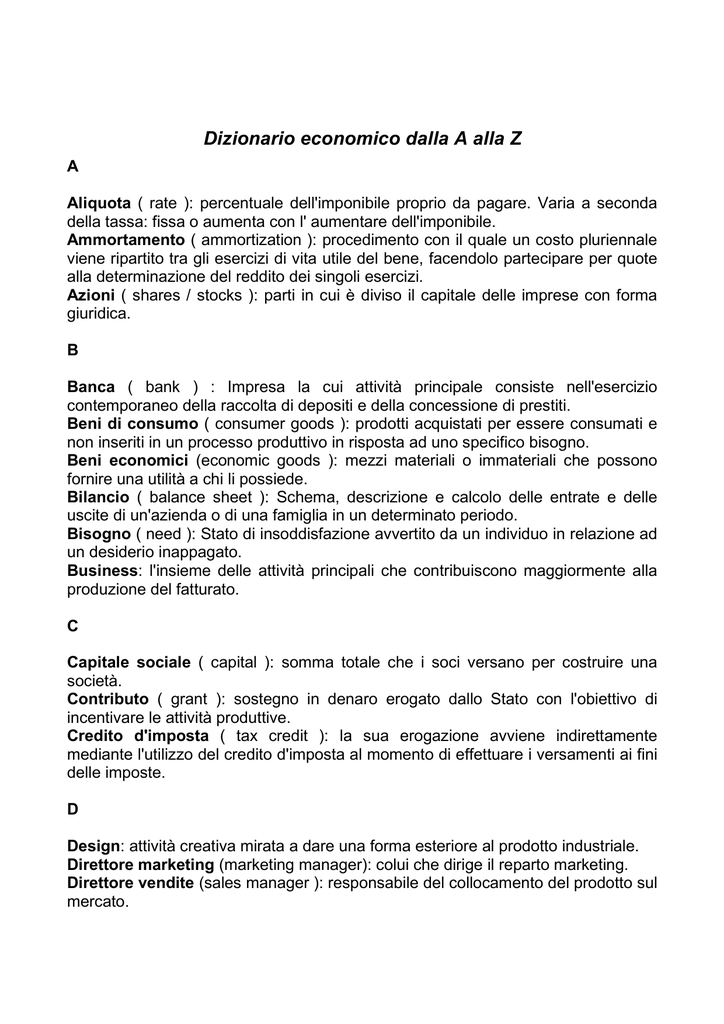 Dizionario economico dalla A alla Z

A

Aliquota ( rate ): percentuale dell'imponibile proprio da pagare. Varia a seconda della tassa: fissa o aumenta con l' aumentare dell'imponibile.
Ammortamento ( ammortization ): procedimento con il quale un costo pluriennale viene ripartito tra gli esercizi di vita utile del bene, facendolo partecipare per quote alla determinazione del reddito dei singoli esercizi.
Azioni ( shares / stocks ): parti in cui è diviso il capitale delle imprese con forma giuridica.

B

Banca ( bank ) : Impresa la cui attività principale consiste nell'esercizio contemporaneo della raccolta di depositi e della concessione di prestiti.
Beni di consumo ( consumer goods ): prodotti acquistati per essere consumati e non inseriti in un processo produttivo in risposta ad uno specifico bisogno.
Beni economici (economic goods ): mezzi materiali o immateriali che possono fornire una utilità a chi li possiede.
Bilancio ( balance sheet ): Schema, descrizione e calcolo delle entrate e delle uscite di un'azienda o di una famiglia in un determinato periodo.
Bisogno ( need ): Stato di insoddisfazione avvertito da un individuo in relazione ad un desiderio inappagato.
Business: l'insieme delle attività principali che contribuiscono maggiormente alla produzione del fatturato.

C

Capitale sociale ( capital ): somma totale che i soci versano per costruire una società.
Contributo ( grant ): sostegno in denaro erogato dallo Stato con l'obiettivo di incentivare le attività produttive.
Credito d'imposta ( tax credit ): la sua erogazione avviene indirettamente mediante l'utilizzo del credito d'imposta al momento di effettuare i versamenti ai fini delle imposte.

D

Design: attività creativa mirata a dare una forma esteriore al prodotto industriale.
Direttore marketing (marketing manager): colui che dirige il reparto marketing.
Direttore vendite (sales manager ): responsabile del collocamento del prodotto sul mercato.